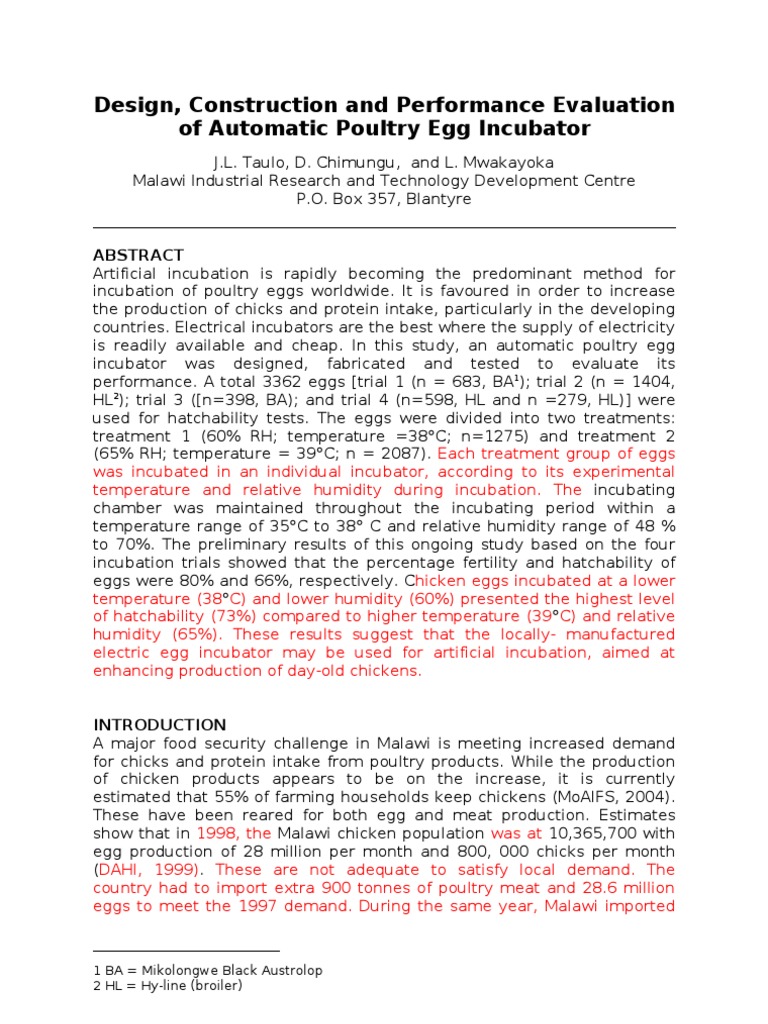 Design, Construction and Performance Evaluation of Automatic Poultry Egg Incubator

J.L. Taulo, D. Chimungu, and L. Mwakayoka
Malawi Industrial Research and Technology Development Centre
P.O. Box 357, Blantyre

ABSTRACT
Artificial incubation is rapidly becoming the predominant method for incubation of poultry eggs worldwide. It is favoured in order to increase the production of chicks and protein intake, particularly in the developing countries. Electrical incubators are the best where the supply of electricity is readily available and cheap. In this study, an automatic poultry egg incubator was designed, fabricated and tested to evaluate its performance. A total 3362 eggs [trial 1 (n = 683, BA$^1$); trial 2 (n = 1404, HL$^2$); trial 3 ([n=398, BA); and trial 4 (n=598, HL and n =279, HL)] were used for hatchability tests. The eggs were divided into two treatments: treatment 1 (60% RH; temperature =38°C; n=1275) and treatment 2 (65% RH; temperature = 39°C; n = 2087). Each treatment group of eggs was incubated in an individual incubator, according to its experimental temperature and relative humidity during incubation. The incubating chamber was maintained throughout the incubating period within a temperature range of 35°C to 38° C and relative humidity range of 48 % to 70%. The preliminary results of this ongoing study based on the four incubation trials showed that the percentage fertility and hatchability of eggs were 80% and 66%, respectively. Chicken eggs incubated at a lower temperature (38°C) and lower humidity (60%) presented the highest level of hatchability (73%) compared to higher temperature (39°C) and relative humidity (65%). These results suggest that the locally- manufactured electric egg incubator may be used for artificial incubation, aimed at enhancing production of day-old chickens.

INTRODUCTION
A major food security challenge in Malawi is meeting increased demand for chicks and protein intake from poultry products. While the production of chicken products appears to be on the increase, it is currently estimated that 55% of farming households keep chickens (MoAIFS, 2004). These have been reared for both egg and meat production. Estimates show that in 1998, the Malawi chicken population was at 10,365,700 with egg production of 28 million per month and 800, 000 chicks per month (DAHI, 1999). These are not adequate to satisfy local demand. The country had to import extra 900 tonnes of poultry meat and 28.6 million eggs to meet the 1997 demand. During the same year, Malawi imported

1 BA = Mikolongwe Black Austrolop
2 HL = Hy-line (broiler)